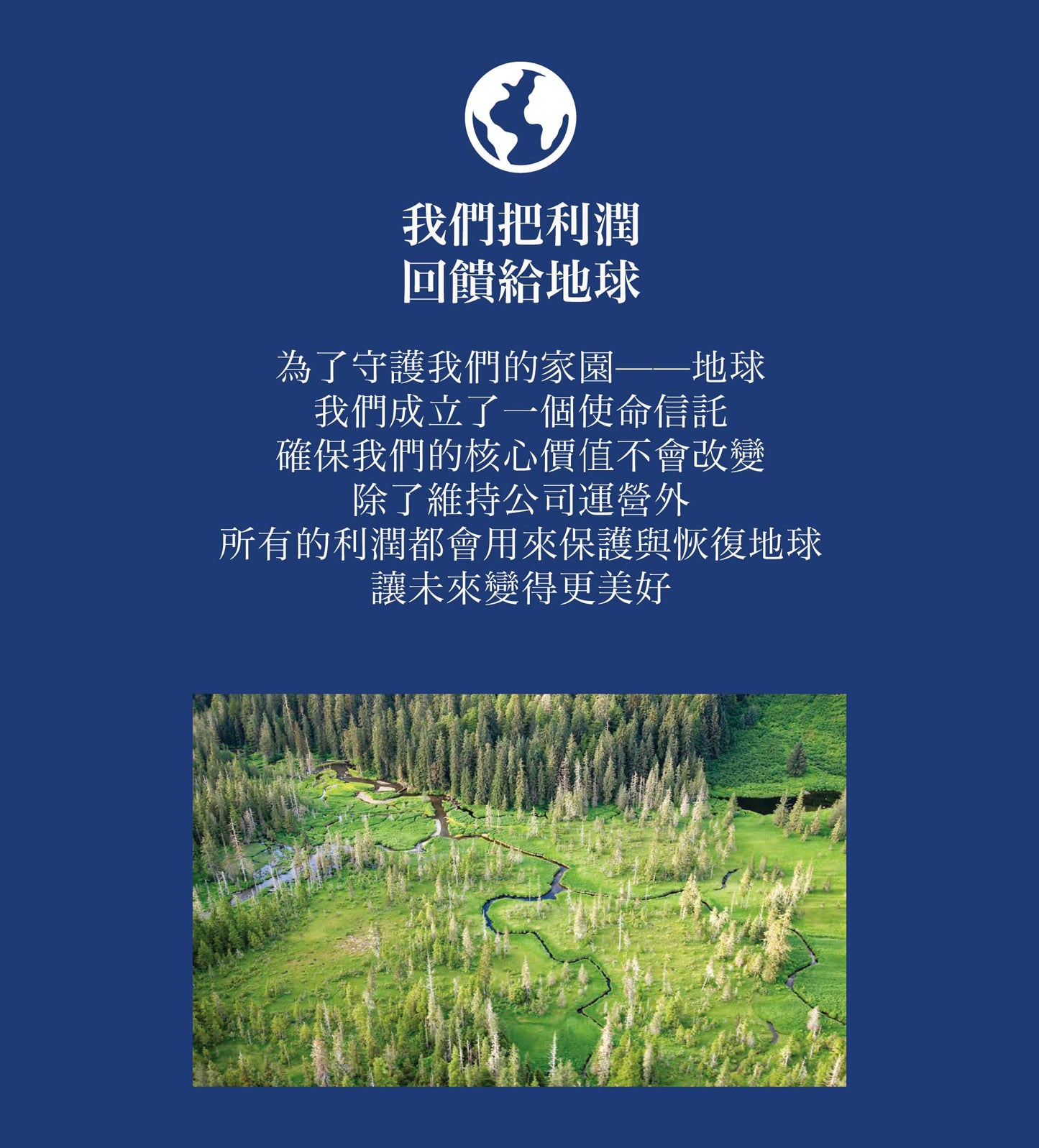 我們把利潤
回饋給地球

為了守護我們的家園——地球
我們成立了一個使命信託
確保我們的核心價值不會改變
除了維持公司運營外
所有的利潤都會用來保護與恢復地球
讓未來變得更美好